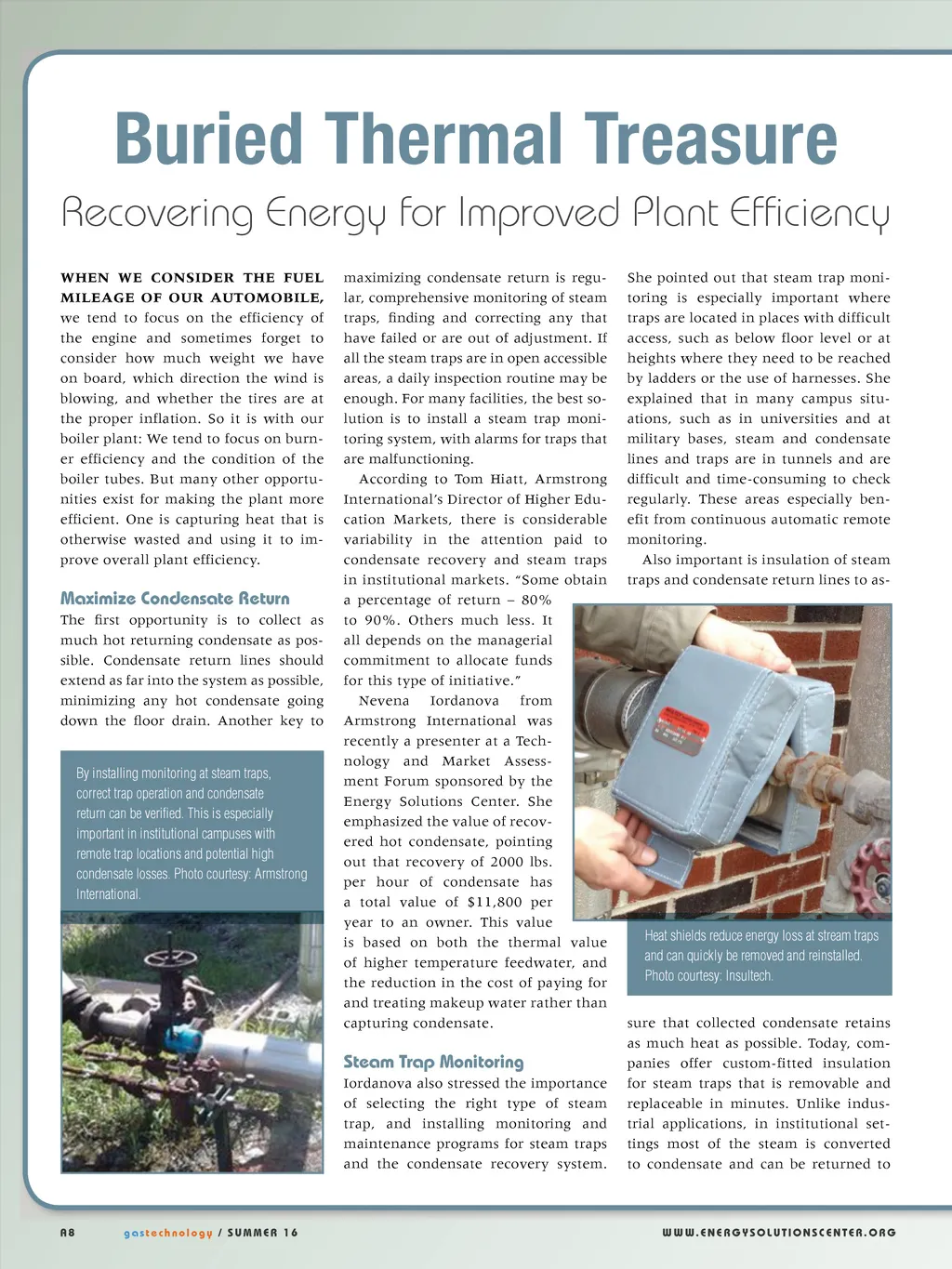 Buried Thermal Treasure

Recovering Energy for Improved Plant Efficiency

WHEN WE CONSIDER THE FUEL MILEAGE OF OUR AUTOMOBILE, we tend to focus on the efficiency of the engine and sometimes forget to consider how much weight we have on board, which direction the wind is blowing, and whether the tires are at the proper inflation. So it is with our boiler plant: We tend to focus on burner efficiency and the condition of the boiler tubes. But many other opportunities exist for making the plant more efficient. One is capturing heat that is otherwise wasted and using it to improve overall plant efficiency.

Maximize Condensate Return

The first opportunity is to collect as much hot returning condensate as possible. Condensate return lines should extend as far into the system as possible, minimizing any hot condensate going down the floor drain. Another key to

By installing monitoring at steam traps, correct trap operation and condensate return can be verified. This is especially important in institutional campuses with remote trap locations and potential high condensate losses. Photo courtesy: Armstrong International.

maximizing condensate return is regular, comprehensive monitoring of steam traps, finding and correcting any that have failed or are out of adjustment. If all the steam traps are in open accessible areas, a daily inspection routine may be enough. For many facilities, the best solution is to install a steam trap monitoring system, with alarms for traps that are malfunctioning.

According to Tom Hiatt, Armstrong International's Director of Higher Education Markets, there is considerable variability in the attention paid to condensate recovery and steam traps in institutional markets. "Some obtain a percentage of return – 80% to 90%. Others much less. It all depends on the managerial commitment to allocate funds for this type of initiative."

Nevena Iordanova from Armstrong International was recently a presenter at a Technology and Market Assessment Forum sponsored by the Energy Solutions Center. She emphasized the value of recovered hot condensate, pointing out that recovery of 2000 lbs. per hour of condensate has a total value of $11,800 per year to an owner. This value is based on both the thermal value of higher temperature feedwater, and the reduction in the cost of paying for and treating makeup water rather than capturing condensate.

Steam Trap Monitoring

Iordanova also stressed the importance of selecting the right type of steam trap, and installing monitoring and maintenance programs for steam traps and the condensate recovery system.

She pointed out that steam trap monitoring is especially important where traps are located in places with difficult access, such as below floor level or at heights where they need to be reached by ladders or the use of harnesses. She explained that in many campus situations, such as in universities and at military bases, steam and condensate lines and traps are in tunnels and are difficult and time-consuming to check regularly. These areas especially benefit from continuous automatic remote monitoring.

Also important is insulation of steam traps and condensate return lines to as-

Heat shields reduce energy loss at stream traps and can quickly be removed and reinstalled. Photo courtesy: Insultech.

sure that collected condensate retains as much heat as possible. Today, companies offer custom-fitted insulation for steam traps that is removable and replaceable in minutes. Unlike industrial applications, in institutional settings most of the steam is converted to condensate and can be returned to

A8 gastechnology / SUMMER 16 WWW.ENERGYSOLUTIONSCENTER.ORG